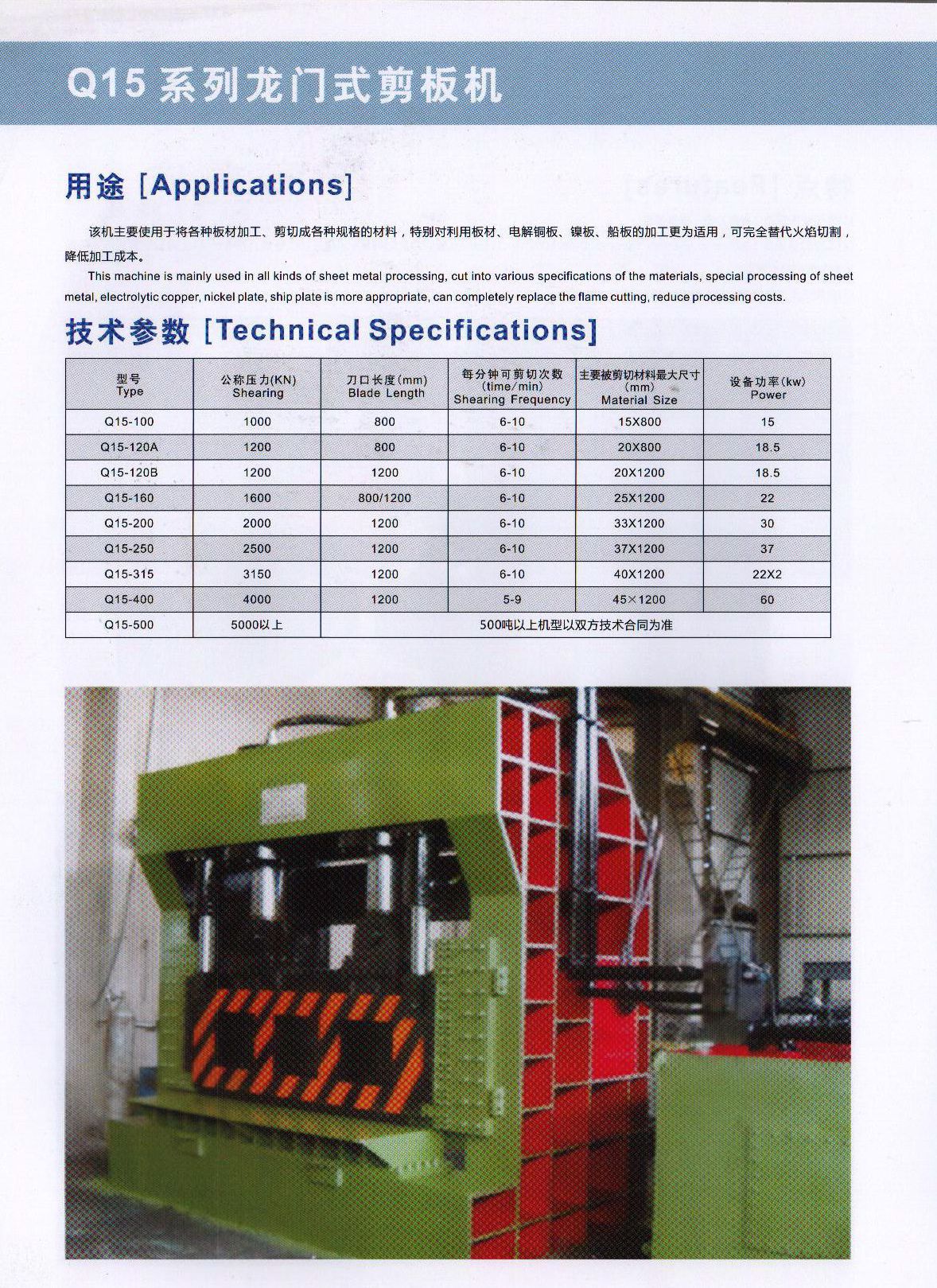 Q15 系列龙门式剪板机

用途 [Applications]

该机主要使用于将各种板材加工、剪切成各种规格的材料，特别对利用板材、电解铜板、镍板、船板的加工更为适用，可完全替代火焰切割，降低加工成本。

This machine is mainly used in all kinds of sheet metal processing, cut into various specifications of the materials, special processing of sheet metal, electrolytic copper, nickel plate, ship plate is more appropriate, can completely replace the flame cutting, reduce processing costs.

技术参数 [Technical Specifications]

| 型号 Type | 公称压力(KN) Shearing | 刀口长度(mm) Blade Length | 每分钟可剪切次数 (time/min) Shearing Frequency | 主要被剪切材料最大尺寸 (mm) Material Size | 设备功率(kw) Power |
|---|---|---|---|---|---|
| Q15-100 | 1000 | 800 | 6-10 | 15X800 | 15 |
| Q15-120A | 1200 | 800 | 6-10 | 20X800 | 18.5 |
| Q15-120B | 1200 | 1200 | 6-10 | 20X1200 | 18.5 |
| Q15-160 | 1600 | 800/1200 | 6-10 | 25X1200 | 22 |
| Q15-200 | 2000 | 1200 | 6-10 | 33X1200 | 30 |
| Q15-250 | 2500 | 1200 | 6-10 | 37X1200 | 37 |
| Q15-315 | 3150 | 1200 | 6-10 | 40X1200 | 22X2 |
| Q15-400 | 4000 | 1200 | 5-9 | 45×1200 | 60 |
| Q15-500 | 5000以上 | 500吨以上机型以双方技术合同为准 | | | |